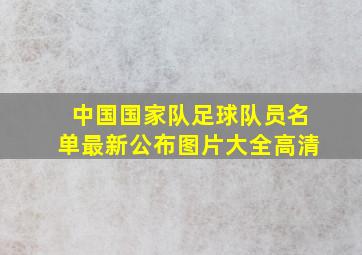 中国国家队足球队员名单最新公布图片大全高清